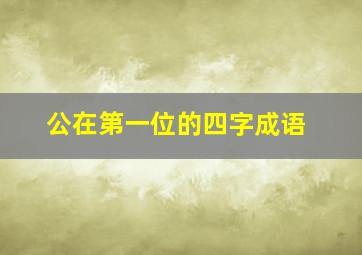 公在第一位的四字成语